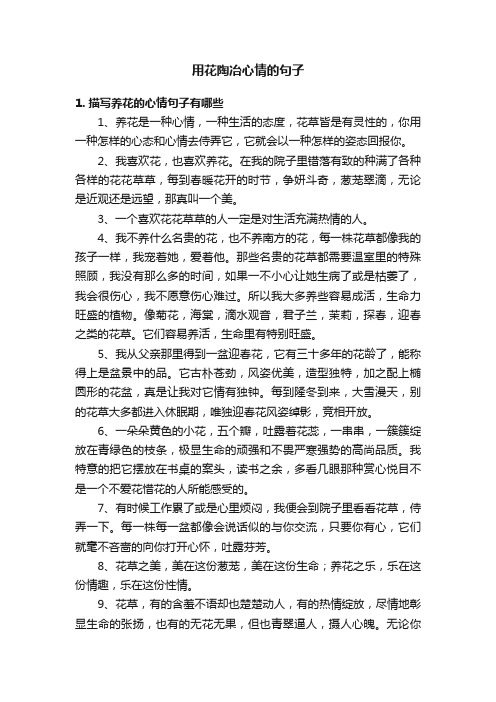 用花陶冶心情的句子

1. 描写养花的心情句子有哪些

1、养花是一种心情，一种生活的态度，花草皆是有灵性的，你用一种怎样的心态和心情去侍弄它，它就会以一种怎样的姿态回报你。

2、我喜欢花，也喜欢养花。在我的院子里错落有致的种满了各种各样的花花草草，每到春暖花开的时节，争妍斗奇，葱茏翠滴，无论是近观还是远望，那真叫一个美。

3、一个喜欢花花草草的人一定是对生活充满热情的人。

4、我不养什么名贵的花，也不养南方的花，每一株花草都像我的孩子一样，我宠着她，爱着他。那些名贵的花草都需要温室里的特殊照顾，我没有那么多的时间，如果一不小心让她生病了或是枯萎了，我会很伤心，我不愿意伤心难过。所以我大多养些容易成活，生命力旺盛的植物。像菊花，海棠，滴水观音，君子兰，茉莉，探春，迎春之类的花草。它们容易养活，生命里有特别旺盛。

5、我从父亲那里得到一盆迎春花，它有三十多年的花龄了，能称得上是盆景中的品。它古朴苍劲，风姿优美，造型独特，加之配上椭圆形的花盆，真是让我对它情有独钟。每到隆冬到来，大雪漫天，别的花草大多都进入休眠期，唯独迎春花风姿绰影，竞相开放。

6、一朵朵黄色的小花，五个瓣，吐露着花蕊，一串串，一簇簇绽放在青绿色的枝条，极显生命的顽强和不畏严寒强势的高尚品质。我特意的把它摆放在书桌的案头，读书之余，多看几眼那种赏心悦目不是一个不爱花惜花的人所能感受的。

7、有时候工作累了或是心里烦闷，我便会到院子里看看花草，侍弄一下。每一株每一盆都像会说话似的与你交流，只要你有心，它们就毫不吝啬的向你打开心怀，吐露芬芳。

8、花草之美，美在这份葱茏，美在这份生命；养花之乐，乐在这份情趣，乐在这份性情。

9、花草，有的含羞不语却也楚楚动人，有的热情绽放，尽情地彰显生命的张扬，也有的无花无果，但也青翠逼人，摄人心魄。无论你